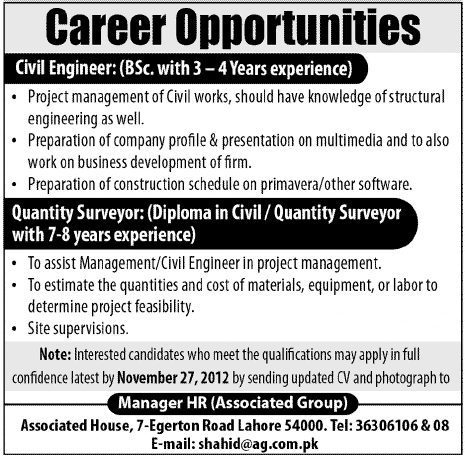 Career Opportunities

Civil Engineer: (BSc. with 3 – 4 Years experience)

• Project management of Civil works, should have knowledge of structural engineering as well.
• Preparation of company profile & presentation on multimedia and to also work on business development of firm.
• Preparation of construction schedule on primavera/other software.

Quantity Surveyor: (Diploma in Civil / Quantity Surveyor with 7-8 years experience)

• To assist Management/Civil Engineer in project management.
• To estimate the quantities and cost of materials, equipment, or labor to determine project feasibility.
• Site supervisions.

Note: Interested candidates who meet the qualifications may apply in full confidence latest by November 27, 2012 by sending updated CV and photograph to

Manager HR (Associated Group)

Associated House, 7-Egerton Road Lahore 54000. Tel: 36306106 & 08
E-mail: shahid@ag.com.pk